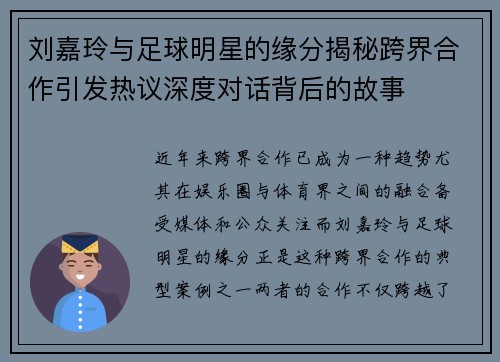 刘嘉玲与足球明星的缘分揭秘跨界合作引发热议深度对话背后的故事

近年来跨界合作已成为一种趋势尤其在娱乐圈与体育界之间的融合备受媒体和公众关注而刘嘉玲与足球明星的缘分正是这种跨界合作的典型案例之一两者的合作不仅跨越了